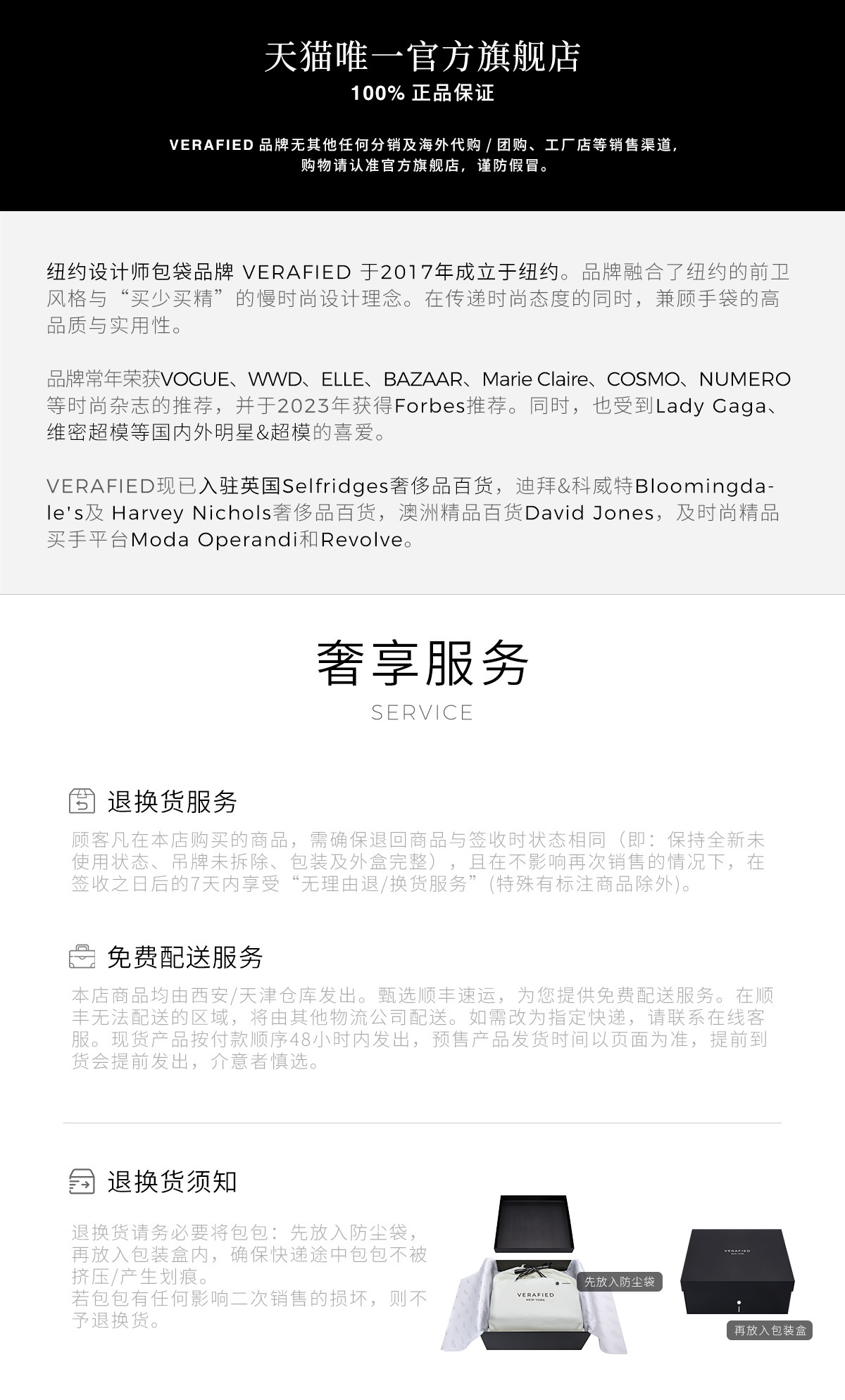 天猫唯一官方旗舰店
100% 正品保证

VERAFIED 品牌无其他任何分销及海外代购 / 团购、工厂店等销售渠道，购物请认准官方旗舰店，谨防假冒。

纽约设计师包袋品牌 VERAFIED 于2017年成立于纽约。品牌融合了纽约的前卫风格与“买少买精”的慢时尚设计理念。在传递时尚态度的同时，兼顾手袋的高品质与实用性。

品牌常年荣获VOGUE、WWD、ELLE、BAZAAR、Marie Claire、COSMO、NUMERO等时尚杂志的推荐，并于2023年获得Forbes推荐。同时，也受到Lady Gaga、维密超模等国内外明星&超模的喜爱。

VERAFIED现已入驻英国Selfridges奢侈品百货，迪拜&科威特Bloomingdale's及 Harvey Nichols奢侈品百货，澳洲精品百货David Jones，及时尚精品买手平台Moda Operandi和Revolve。

奢享服务
SERVICE

退换货服务
顾客凡在本店购买的商品，需确保退回商品与签收时状态相同（即：保持全新未使用状态、吊牌未拆除、包装及外盒完整），且在不影响再次销售的情况下，在签收之日后的7天内享受“无理由退/换货服务”(特殊有标注商品除外)。

免费配送服务
本店商品均由西安/天津仓库发出。甄选顺丰速运，为您提供免费配送服务。在顺丰无法配送的区域，将由其他物流公司配送。如需改为指定快递，请联系在线客服。现货产品按付款顺序48小时内发出，预售产品发货时间以页面为准，提前到货会提前发出，介意者慎选。

退换货须知
退换货请务必要将包包：先放入防尘袋，再放入包装盒内，确保快递途中包包不被挤压/产生划痕。
若包包有任何影响二次销售的损坏，则不予退换货。

VERAFIED
NEW YORK
先放入防尘袋
VERAFIED
NEW YORK
再放入包装盒